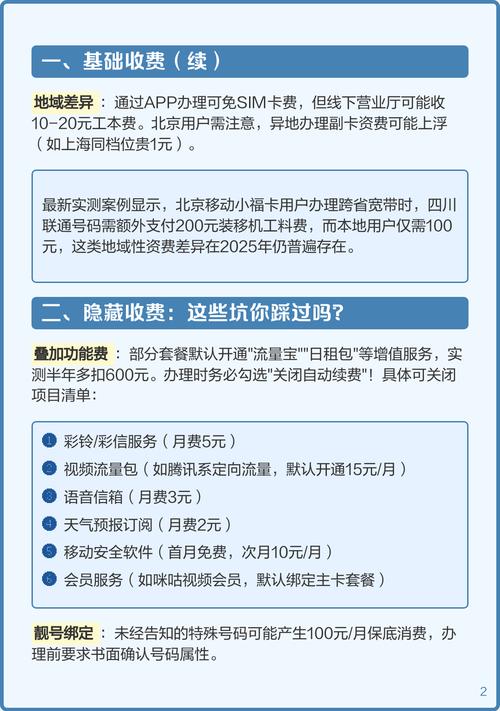 一、基础收费（续）

地域差异：通过APP办理可免SIM卡费，但线下营业厅可能收10-20元工本费。北京用户需注意，异地办理副卡资费可能上浮（如上海同档位贵1元）。

最新实测案例显示，北京移动小福卡用户办理跨省宽带时，四川联通号码需额外支付200元装移机工料费，而本地用户仅需100元，这类地域性资费差异在2025年仍普遍存在。

二、隐藏收费：这些坑你踩过吗？

叠加功能费：部分套餐默认开通"流量宝""日租包"等增值服务，实测半年多扣600元。办理时务必勾选"关闭自动续费"！具体可关闭项目清单：

1 彩铃/彩信服务（月费5元）
2 视频流量包（如腾讯系定向流量，默认开通15元/月）
3 语音信箱（月费3元）
4 天气预报订阅（月费2元）
5 移动安全软件（首月免费，次月10元/月）
6 会员服务（如咪咕视频会员，默认绑定主卡套餐）

靓号绑定：未经告知的特殊号码可能产生100元/月保底消费，办理前要求书面确认号码属性。

2